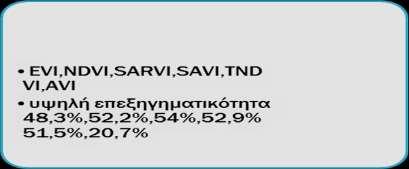 • EVI,NDVI,SARVI,SAVI,TNDVI,AVI
• υψηλή επεξηγηματικότητα 48,3%,52,2%,54%,52,9% 51,5%,20,7%